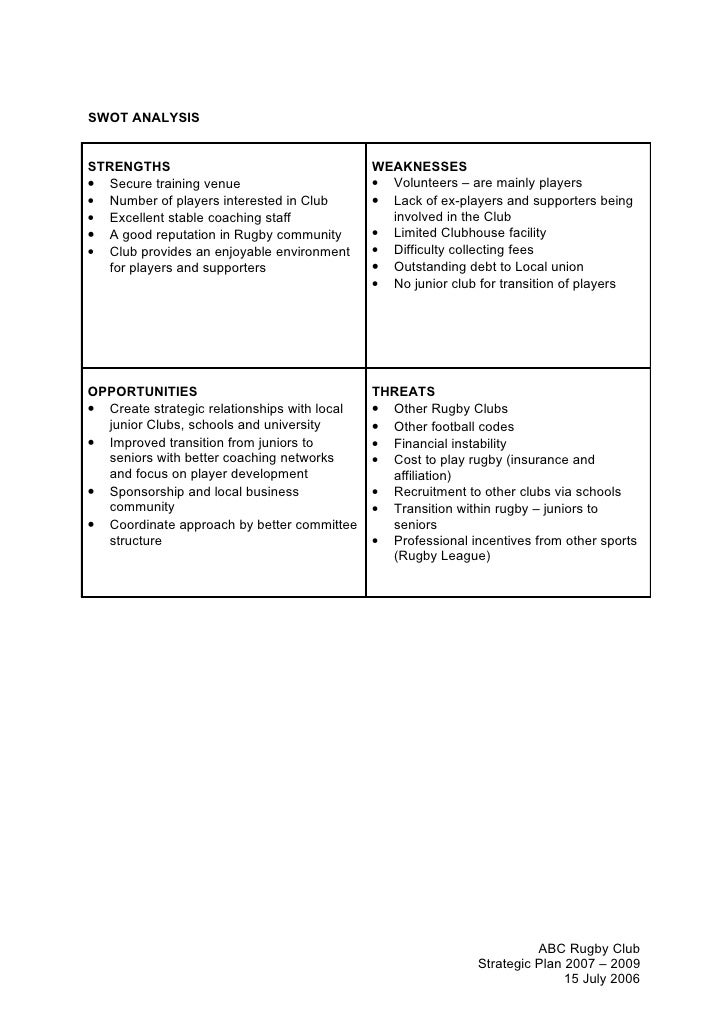 SWOT ANALYSIS

| STRENGTHS<br>• Secure training venue<br>• Number of players interested in Club<br>• Excellent stable coaching staff<br>• A good reputation in Rugby community<br>• Club provides an enjoyable environment for players and supporters | WEAKNESSES<br>• Volunteers – are mainly players<br>• Lack of ex-players and supporters being involved in the Club<br>• Limited Clubhouse facility<br>• Difficulty collecting fees<br>• Outstanding debt to Local union<br>• No junior club for transition of players |
|---|---|
| OPPORTUNITIES<br>• Create strategic relationships with local junior Clubs, schools and university<br>• Improved transition from juniors to seniors with better coaching networks and focus on player development<br>• Sponsorship and local business community<br>• Coordinate approach by better committee structure | THREATS<br>• Other Rugby Clubs<br>• Other football codes<br>• Financial instability<br>• Cost to play rugby (insurance and affiliation)<br>• Recruitment to other clubs via schools<br>• Transition within rugby – juniors to seniors<br>• Professional incentives from other sports (Rugby League) |

ABC Rugby Club
Strategic Plan 2007 – 2009
15 July 2006